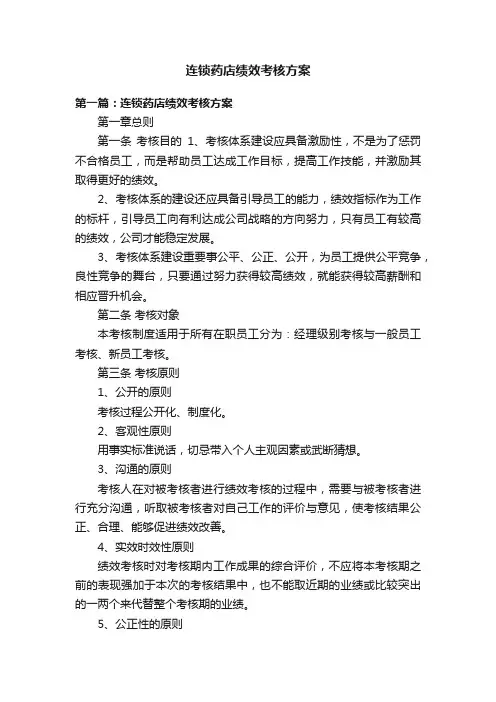 连锁药店绩效考核方案

第一篇：连锁药店绩效考核方案

第一章总则

第一条 考核目的 1、考核体系建设应具备激励性，不是为了惩罚不合格员工，而是帮助员工达成工作目标，提高工作技能，并激励其取得更好的绩效。

2、考核体系的建设还应具备引导员工的能力，绩效指标作为工作的标杆，引导员工向有利达成公司战略的方向努力，只有员工有较高的绩效，公司才能稳定发展。

3、考核体系建设重要事公平、公正、公开，为员工提供公平竞争，良性竞争的舞台，只要通过努力获得较高绩效，就能获得较高薪酬和相应晋升机会。

第二条 考核对象

本考核制度适用于所有在职员工分为：经理级别考核与一般员工考核、新员工考核。

第三条 考核原则

1、公开的原则

考核过程公开化、制度化。

2、客观性原则

用事实标准说话，切忌带入个人主观因素或武断猜想。

3、沟通的原则

考核人在对被考核者进行绩效考核的过程中，需要与被考核者进行充分沟通，听取被考核者对自己工作的评价与意见，使考核结果公正、合理、能够促进绩效改善。

4、实效时效性原则

绩效考核时对考核期内工作成果的综合评价，不应将本考核期之前的表现强加于本次的考核结果中，也不能取近期的业绩或比较突出的一两个来代替整个考核期的业绩。

5、公正性的原则